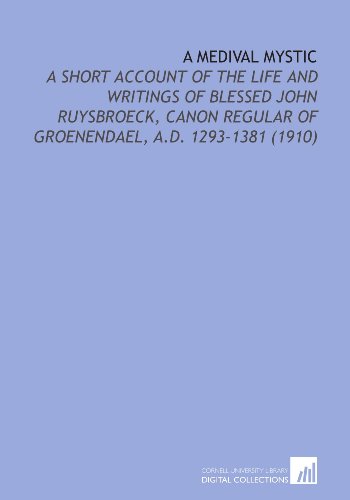 A MEDIVAL MYSTIC

A SHORT ACCOUNT OF THE LIFE AND WRITINGS OF BLESSED JOHN RUYSBROECK, CANON REGULAR OF GROENENDAEL, A.D. 1293-1381 (1910)

CORNELL UNIVERSITY LIBRARY
DIGITAL COLLECTIONS